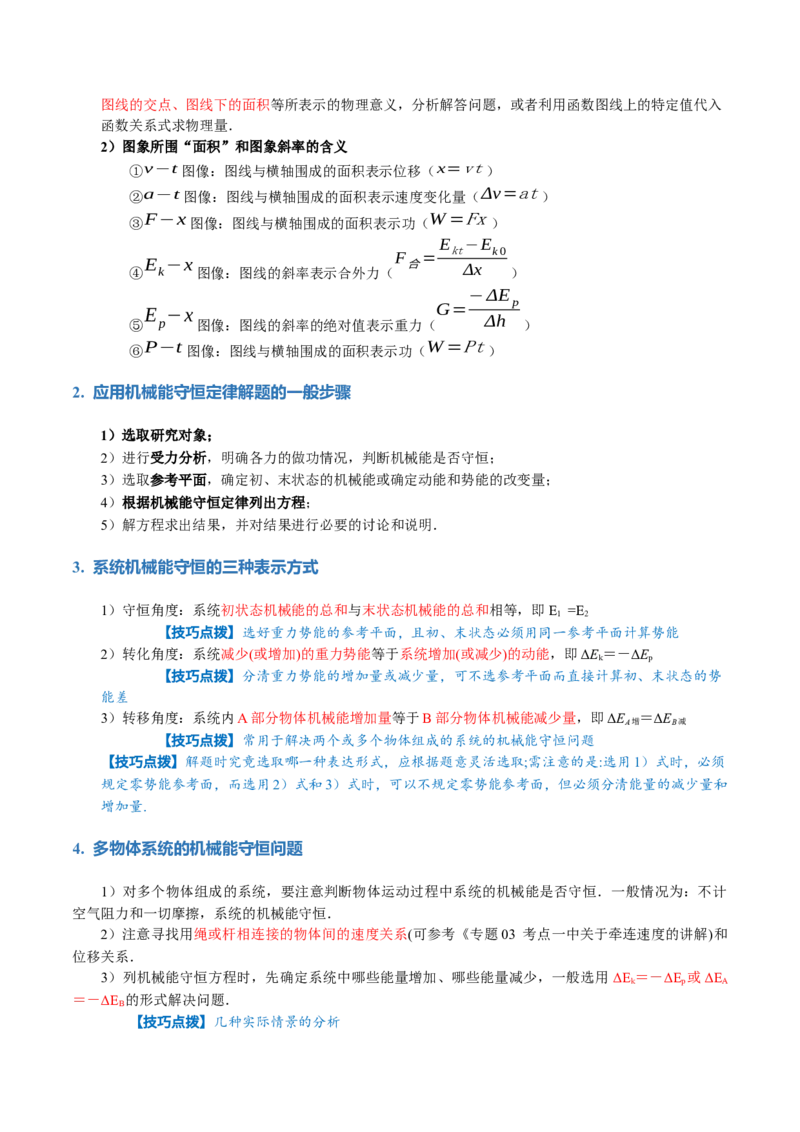 图线的交点、图线下的面积等所表示的物理意义，分析解答问题，或者利用函数图线上的特定值代入函数关系式求物理量.

2）图象所围“面积”和图象斜率的含义

①$v-t$ 图像：图线与横轴围成的面积表示位移（$x=vt$）

②$a-t$ 图像：图线与横轴围成的面积表示速度变化量（$\Delta v=at$）

③$F-x$ 图像：图线与横轴围成的面积表示功（$W=Fx$）

④$E_k-x$ 图像：图线的斜率表示合外力（$F_{合}=\frac{E_{kt}-E_{k0}}{\Delta x}$）

⑤$E_p-x$ 图像：图线的斜率的绝对值表示重力（$G=\frac{-\Delta E_p}{\Delta h}$）

⑥$P-t$ 图像：图线与横轴围成的面积表示功（$W=Pt$）

2. 应用机械能守恒定律解题的一般步骤

1）选取研究对象；

2）进行受力分析，明确各力的做功情况，判断机械能是否守恒；

3）选取参考平面，确定初、末状态的机械能或确定动能和势能的改变量；

4）根据机械能守恒定律列出方程；

5）解方程求出结果，并对结果进行必要的讨论和说明.

3. 系统机械能守恒的三种表示方式

1）守恒角度：系统初状态机械能的总和与末状态机械能的总和相等，即 $E_1=E_2$

【技巧点拨】选好重力势能的参考平面，且初、末状态必须用同一参考平面计算势能

2）转化角度：系统减少(或增加)的重力势能等于系统增加(或减少)的动能，即 $\Delta E_k=-\Delta E_p$

【技巧点拨】分清重力势能的增加量或减少量，可不选参考平面而直接计算初、末状态的势能差

3）转移角度：系统内 A 部分物体机械能增加量等于 B 部分物体机械能减少量，即 $\Delta E_{A增}=\Delta E_{B减}$

【技巧点拨】常用于解决两个或多个物体组成的系统的机械能守恒问题

【技巧点拨】解题时究竟选取哪一种表达形式，应根据题意灵活选取;需注意的是:选用 1）式时，必须规定零势能参考面，而选用 2）式和 3）式时，可以不规定零势能参考面，但必须分清能量的减少量和增加量.

4. 多物体系统的机械能守恒问题

1）对多个物体组成的系统，要注意判断物体运动过程中系统的机械能是否守恒．一般情况为：不计空气阻力和一切摩擦，系统的机械能守恒.

2）注意寻找用绳或杆相连接的物体间的速度关系(可参考《专题 03 考点一中关于牵连速度的讲解)和位移关系.

3）列机械能守恒方程时，先确定系统中哪些能量增加、哪些能量减少，一般选用 $\Delta E_k=-\Delta E_p$ 或 $\Delta E_A=-\Delta E_B$ 的形式解决问题.

【技巧点拨】几种实际情景的分析